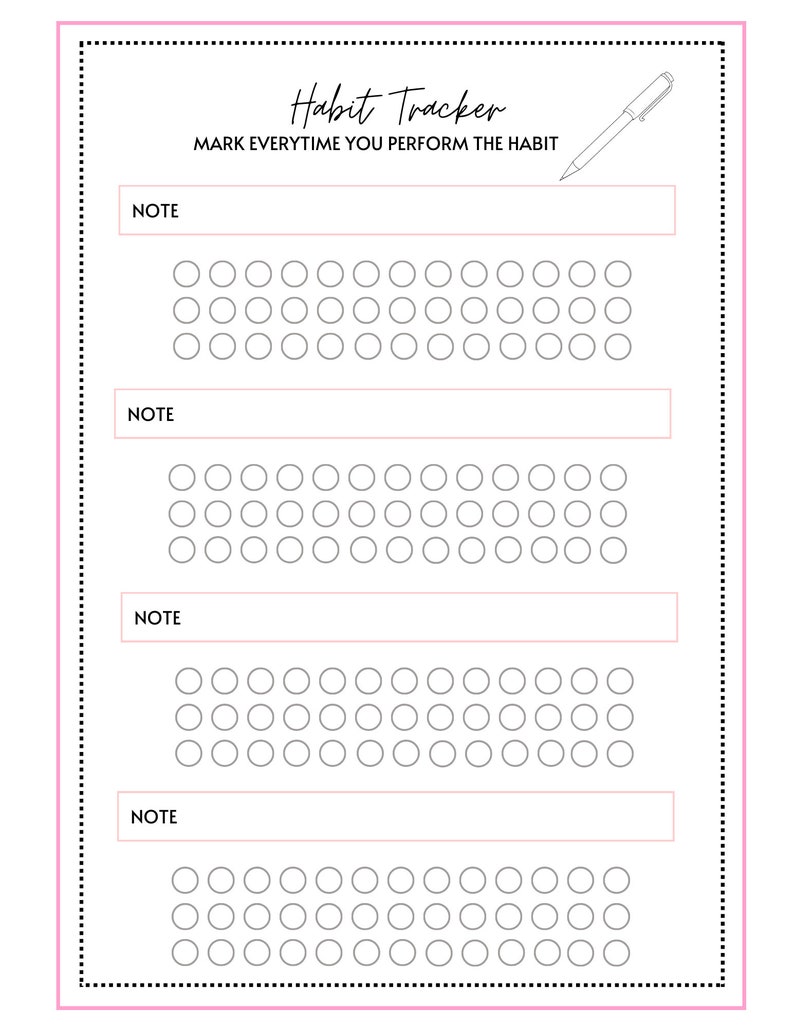 Habit Tracker
MARK EVERYTIME YOU PERFORM THE HABIT

NOTE

NOTE

NOTE

NOTE